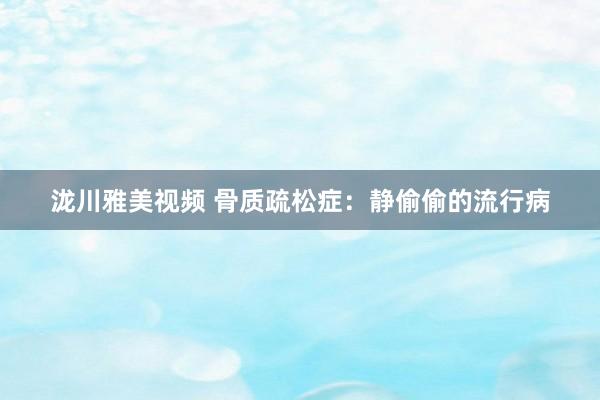 泷川雅美视频 骨质疏松症：静偷偷的流行病